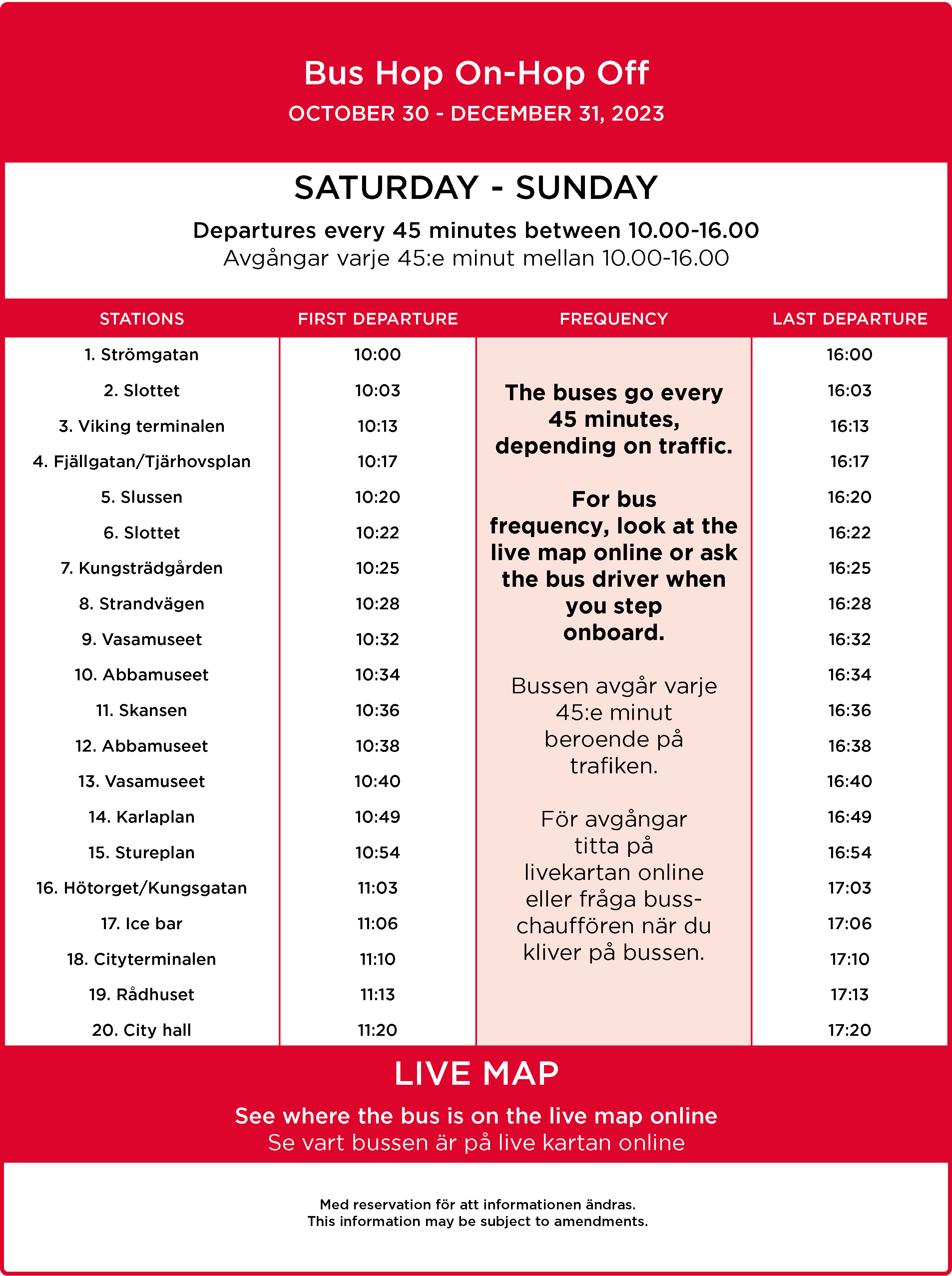 Bus Hop On-Hop Off
OCTOBER 30 - DECEMBER 31, 2023

SATURDAY - SUNDAY

Departures every 45 minutes between 10.00-16.00
Avgångar varje 45:e minut mellan 10.00-16.00

| STATIONS | FIRST DEPARTURE | FREQUENCY | LAST DEPARTURE |
|---|---|---|---|
| 1. Strömgatan | 10:00 | The buses go every 45 minutes, depending on traffic. For bus frequency, look at the live map online or ask the bus driver when you step onboard. Bussen avgår varje 45:e minut beroende på trafiken. För avgångar titta på livekartan online eller fråga busschauffören när du kliver på bussen. | 16:00 |
| 2. Slottet | 10:03 | | 16:03 |
| 3. Viking terminalen | 10:13 | | 16:13 |
| 4. Fjällgatan/Tjärhovsplan | 10:17 | | 16:17 |
| 5. Slussen | 10:20 | | 16:20 |
| 6. Slottet | 10:22 | | 16:22 |
| 7. Kungsträdgården | 10:25 | | 16:25 |
| 8. Strandvägen | 10:28 | | 16:28 |
| 9. Vasamuseet | 10:32 | | 16:32 |
| 10. Abbamuseet | 10:34 | | 16:34 |
| 11. Skansen | 10:36 | | 16:36 |
| 12. Abbamuseet | 10:38 | | 16:38 |
| 13. Vasamuseet | 10:40 | | 16:40 |
| 14. Karlaplan | 10:49 | | 16:49 |
| 15. Stureplan | 10:54 | | 16:54 |
| 16. Hötorget/Kungsgatan | 11:03 | | 17:03 |
| 17. Ice bar | 11:06 | | 17:06 |
| 18. Cityterminalen | 11:10 | | 17:10 |
| 19. Rådhuset | 11:13 | | 17:13 |
| 20. City hall | 11:20 | | 17:20 |

LIVE MAP
See where the bus is on the live map online
Se vart bussen är på live kartan online

Med reservation för att informationen ändras.
This information may be subject to amendments.